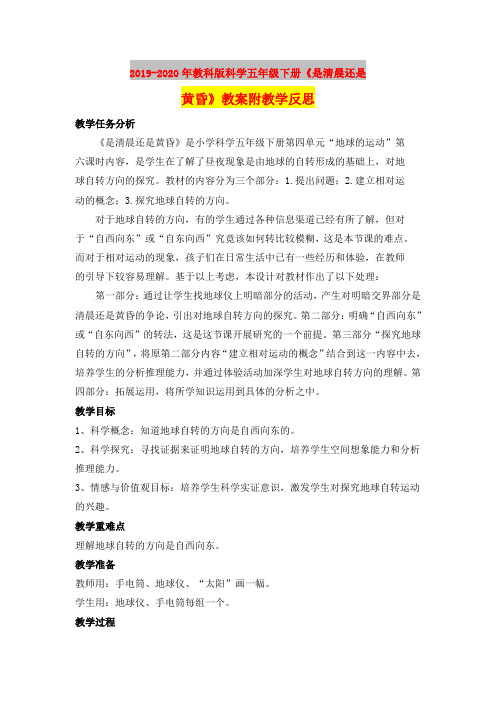 2019-2020年教科版科学五年级下册《是清晨还是黄昏》教案附教学反思

教学任务分析

《是清晨还是黄昏》是小学科学五年级下册第四单元“地球的运动”第六课时内容，是学生在了解了昼夜现象是由地球的自转形成的基础上，对地球自转方向的探究。教材的内容分为三个部分：1.提出问题；2.建立相对运动的概念；3.探究地球自转的方向。

对于地球自转的方向，有的学生通过各种信息渠道已经有所了解，但对于“自西向东”或“自东向西”究竟该如何转比较模糊，这是本节课的难点。而对于相对运动的现象，孩子们在日常生活中已有一些经历和体验，在教师的引导下较容易理解。基于以上考虑，本设计对教材作出了以下处理：

第一部分：通过让学生找地球仪上明暗部分的活动，产生对明暗交界部分是清晨还是黄昏的争论，引出对地球自转方向的探究。第二部分：明确“自西向东”或“自东向西”的转法，这是这节课开展研究的一个前提。第三部分“探究地球自转的方向”，将原第二部分内容“建立相对运动的概念”结合到这一内容中去，培养学生的分析推理能力，并通过体验活动加深学生对地球自转方向的理解。第四部分：拓展运用，将所学知识运用到具体的分析之中。

教学目标

1、科学概念：知道地球自转的方向是自西向东的。

2、科学探究：寻找证据来证明地球自转的方向，培养学生空间想象能力和分析推理能力。

3、情感与价值观目标：培养学生科学实证意识，激发学生对探究地球自转运动的兴趣。

教学重难点

理解地球自转的方向是自西向东。

教学准备

教师用：手电筒、地球仪、“太阳”画一幅。

学生用：地球仪、手电筒每组一个。

教学过程